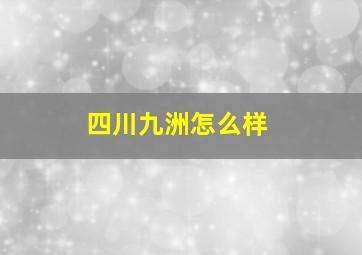 四川九洲怎么样